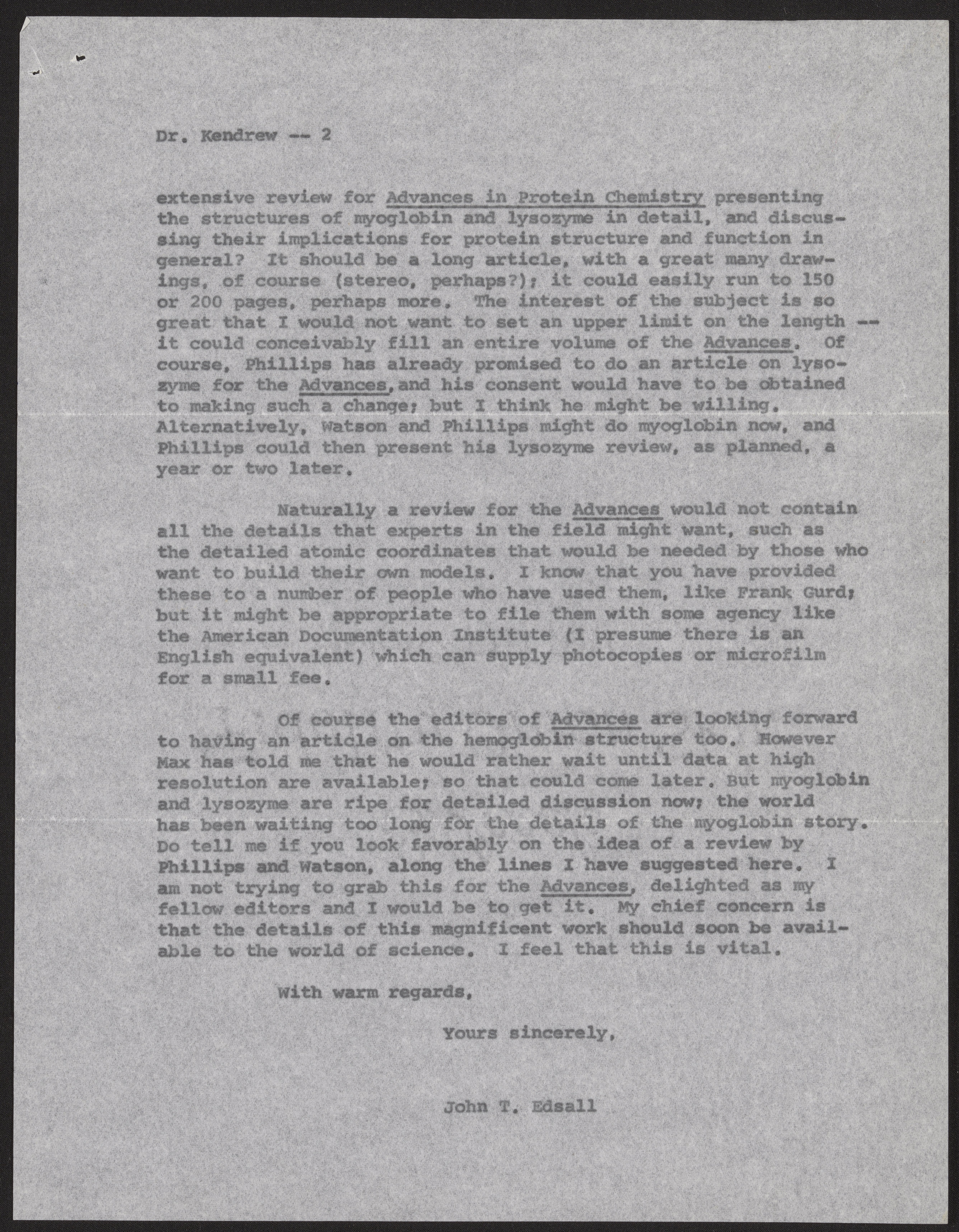 Dr. Kendrew -- 2

extensive review for Advances in Protein Chemistry presenting the structures of myoglobin and lysozyme in detail, and discussing their implications for protein structure and function in general? It should be a long article, with a great many drawings, of course (stereo, perhaps?); it could easily run to 150 or 200 pages, perhaps more. The interest of the subject is so great that I would not want to set an upper limit on the length -- it could conceivably fill an entire volume of the Advances. Of course, Phillips has already promised to do an article on lysozyme for the Advances, and his consent would have to be obtained to making such a change; but I think he might be willing. Alternatively, Watson and Phillips might do myoglobin now, and Phillips could then present his lysozyme review, as planned, a year or two later.

Naturally a review for the Advances would not contain all the details that experts in the field might want, such as the detailed atomic coordinates that would be needed by those who want to build their own models. I know that you have provided these to a number of people who have used them, like Frank Gurd; but it might be appropriate to file them with some agency like the American Documentation Institute (I presume there is an English equivalent) which can supply photocopies or microfilm for a small fee.

Of course the editors of Advances are looking forward to having an article on the hemoglobin structure too. However Max has told me that he would rather wait until data at high resolution are available; so that could come later. But myoglobin and lysozyme are ripe for detailed discussion now; the world has been waiting too long for the details of the myoglobin story. Do tell me if you look favorably on the idea of a review by Phillips and Watson, along the lines I have suggested here. I am not trying to grab this for the Advances, delighted as my fellow editors and I would be to get it. My chief concern is that the details of this magnificent work should soon be available to the world of science. I feel that this is vital.

With warm regards,

Yours sincerely,

John T. Edsall